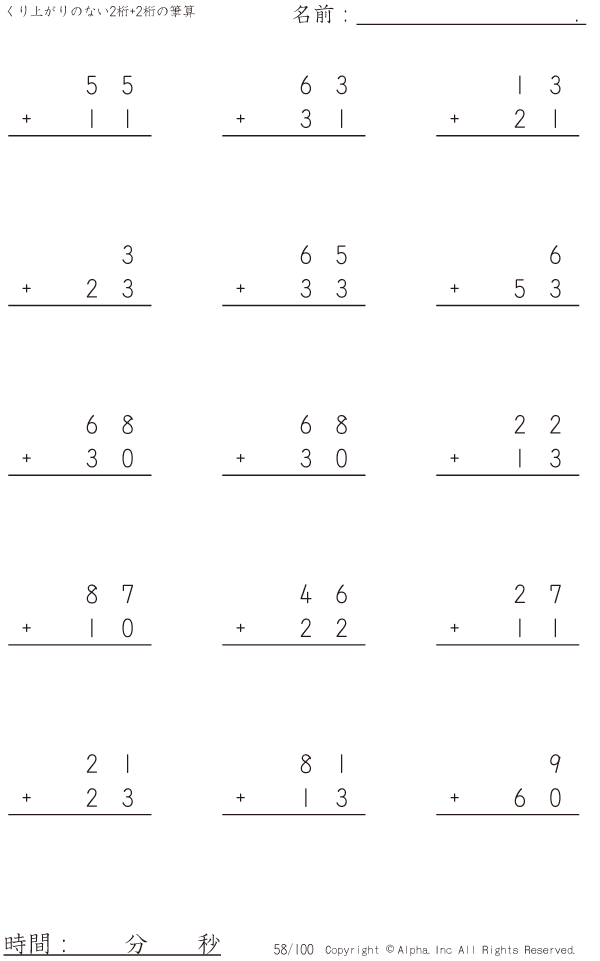 くり上がりのない2桁+2桁の筆算

名前：____.

55
+ 11

63
+ 31

13
+ 21

3
+ 23

65
+ 33

6
+ 53

68
+ 30

68
+ 30

22
+ 13

87
+ 10

46
+ 22

27
+ 11

21
+ 23

81
+ 13

9
+ 60

時間： 分 秒

58/100 Copyright © Alpha. Inc All Rights Reserved.